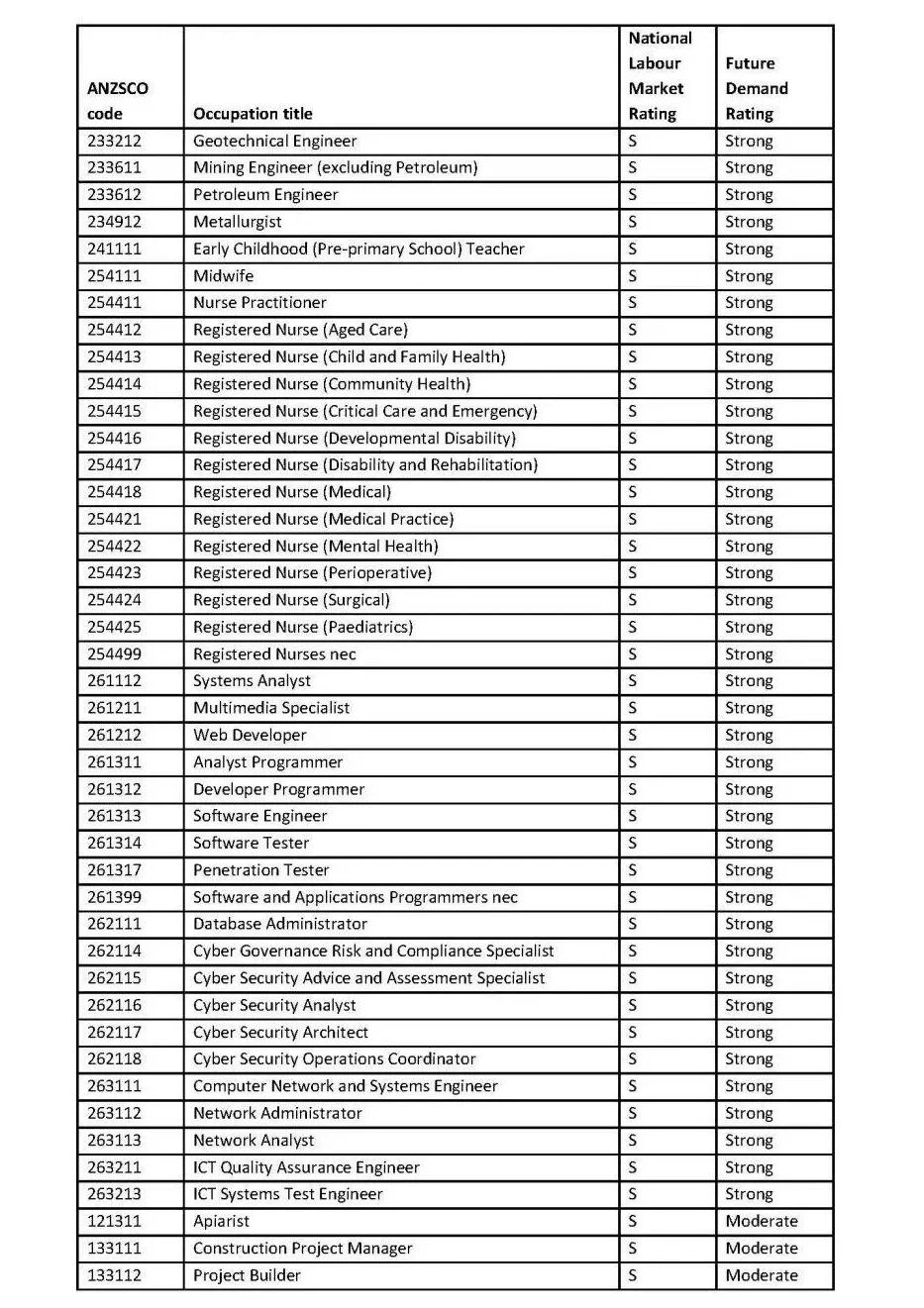 | ANZSCO code | Occupation title | National Labour Market Rating | Future Demand Rating |
|---|---|---|---|
| 233212 | Geotechnical Engineer | S | Strong |
| 233611 | Mining Engineer (excluding Petroleum) | S | Strong |
| 233612 | Petroleum Engineer | S | Strong |
| 234912 | Metallurgist | S | Strong |
| 241111 | Early Childhood (Pre-primary School) Teacher | S | Strong |
| 254111 | Midwife | S | Strong |
| 254411 | Nurse Practitioner | S | Strong |
| 254412 | Registered Nurse (Aged Care) | S | Strong |
| 254413 | Registered Nurse (Child and Family Health) | S | Strong |
| 254414 | Registered Nurse (Community Health) | S | Strong |
| 254415 | Registered Nurse (Critical Care and Emergency) | S | Strong |
| 254416 | Registered Nurse (Developmental Disability) | S | Strong |
| 254417 | Registered Nurse (Disability and Rehabilitation) | S | Strong |
| 254418 | Registered Nurse (Medical) | S | Strong |
| 254421 | Registered Nurse (Medical Practice) | S | Strong |
| 254422 | Registered Nurse (Mental Health) | S | Strong |
| 254423 | Registered Nurse (Perioperative) | S | Strong |
| 254424 | Registered Nurse (Surgical) | S | Strong |
| 254425 | Registered Nurse (Paediatrics) | S | Strong |
| 254499 | Registered Nurses nec | S | Strong |
| 261112 | Systems Analyst | S | Strong |
| 261211 | Multimedia Specialist | S | Strong |
| 261212 | Web Developer | S | Strong |
| 261311 | Analyst Programmer | S | Strong |
| 261312 | Developer Programmer | S | Strong |
| 261313 | Software Engineer | S | Strong |
| 261314 | Software Tester | S | Strong |
| 261317 | Penetration Tester | S | Strong |
| 261399 | Software and Applications Programmers nec | S | Strong |
| 262111 | Database Administrator | S | Strong |
| 262114 | Cyber Governance Risk and Compliance Specialist | S | Strong |
| 262115 | Cyber Security Advice and Assessment Specialist | S | Strong |
| 262116 | Cyber Security Analyst | S | Strong |
| 262117 | Cyber Security Architect | S | Strong |
| 262118 | Cyber Security Operations Coordinator | S | Strong |
| 263111 | Computer Network and Systems Engineer | S | Strong |
| 263112 | Network Administrator | S | Strong |
| 263113 | Network Analyst | S | Strong |
| 263211 | ICT Quality Assurance Engineer | S | Strong |
| 263213 | ICT Systems Test Engineer | S | Strong |
| 121311 | Apiarist | S | Moderate |
| 133111 | Construction Project Manager | S | Moderate |
| 133112 | Project Builder | S | Moderate |